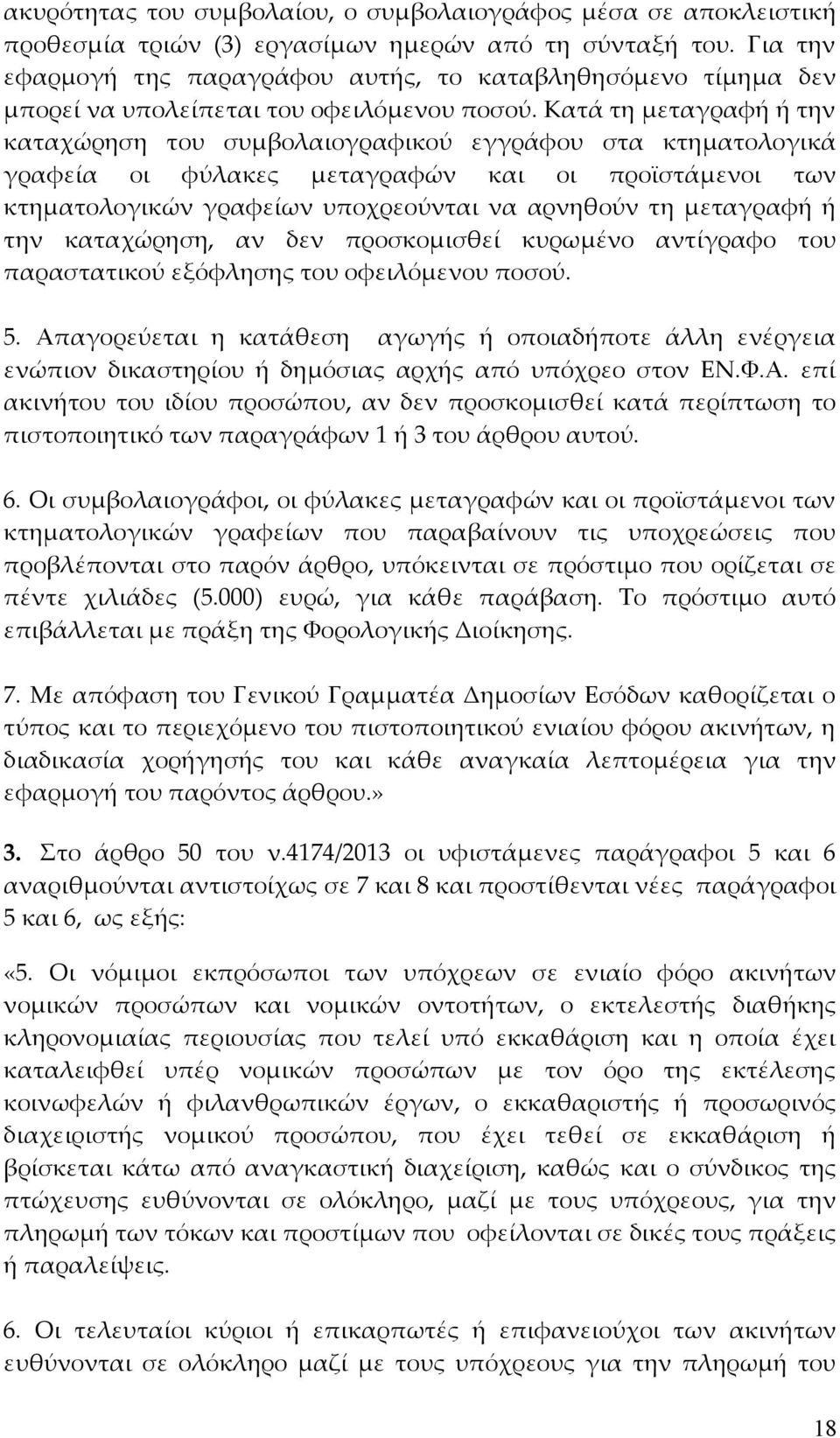 ακυρότητας του συμβολαίου, ο συμβολαιογράφος μέσα σε αποκλειστική προθεσμία τριών (3) εργασίμων ημερών από τη σύνταξή του. Για την εφαρμογή της παραγράφου αυτής, το καταβληθησόμενο τίμημα δεν μπορεί να υπολείπεται του οφειλόμενου ποσού. Κατά τη μεταγραφή ή την καταχώρηση του συμβολαιογραφικού εγγράφου στα κτηματολογικά γραφεία οι φύλακες μεταγραφών και οι προϊστάμενοι των κτηματολογικών γραφείων υποχρεούνται να αρνηθούν τη μεταγραφή ή την καταχώρηση, αν δεν προσκομισθεί κυρωμένο αντίγραφο του παραστατικού εξόφλησης του οφειλόμενου ποσού.

5. Απαγορεύεται η κατάθεση αγωγής ή οποιαδήποτε άλλη ενέργεια ενώπιον δικαστηρίου ή δημόσιας αρχής από υπόχρεο στον ΕΝ.Φ.Α. επί ακινήτου του ιδίου προσώπου, αν δεν προσκομισθεί κατά περίπτωση το πιστοποιητικό των παραγράφων 1 ή 3 του άρθρου αυτού.

6. Οι συμβολαιογράφοι, οι φύλακες μεταγραφών και οι προϊστάμενοι των κτηματολογικών γραφείων που παραβαίνουν τις υποχρεώσεις που προβλέπονται στο παρόν άρθρο, υπόκεινται σε πρόστιμο που ορίζεται σε πέντε χιλιάδες (5.000) ευρώ, για κάθε παράβαση. Το πρόστιμο αυτό επιβάλλεται με πράξη της Φορολογικής Διοίκησης.

7. Με απόφαση του Γενικού Γραμματέα Δημοσίων Εσόδων καθορίζεται ο τύπος και το περιεχόμενο του πιστοποιητικού ενιαίου φόρου ακινήτων, η διαδικασία χορήγησής του και κάθε αναγκαία λεπτομέρεια για την εφαρμογή του παρόντος άρθρου.»

3. Στο άρθρο 50 του ν.4174/2013 οι υφιστάμενες παράγραφοι 5 και 6 αναριθμούνται αντιστοίχως σε 7 και 8 και προστίθενται νέες παράγραφοι 5 και 6, ως εξής:

«5. Οι νόμιμοι εκπρόσωποι των υπόχρεων σε ενιαίο φόρο ακινήτων νομικών προσώπων και νομικών οντοτήτων, ο εκτελεστής διαθήκης κληρονομιαίας περιουσίας που τελεί υπό εκκαθάριση και η οποία έχει καταλειφθεί υπέρ νομικών προσώπων με τον όρο της εκτέλεσης κοινωφελών ή φιλανθρωπικών έργων, ο εκκαθαριστής ή προσωρινός διαχειριστής νομικού προσώπου, που έχει τεθεί σε εκκαθάριση ή βρίσκεται κάτω από αναγκαστική διαχείριση, καθώς και ο σύνδικος της πτώχευσης ευθύνονται σε ολόκληρο, μαζί με τους υπόχρεους, για την πληρωμή των τόκων και προστίμων που οφείλονται σε δικές τους πράξεις ή παραλείψεις.

6. Οι τελευταίοι κύριοι ή επικαρπωτές ή επιφανειούχοι των ακινήτων ευθύνονται σε ολόκληρο μαζί με τους υπόχρεους για την πληρωμή του

18